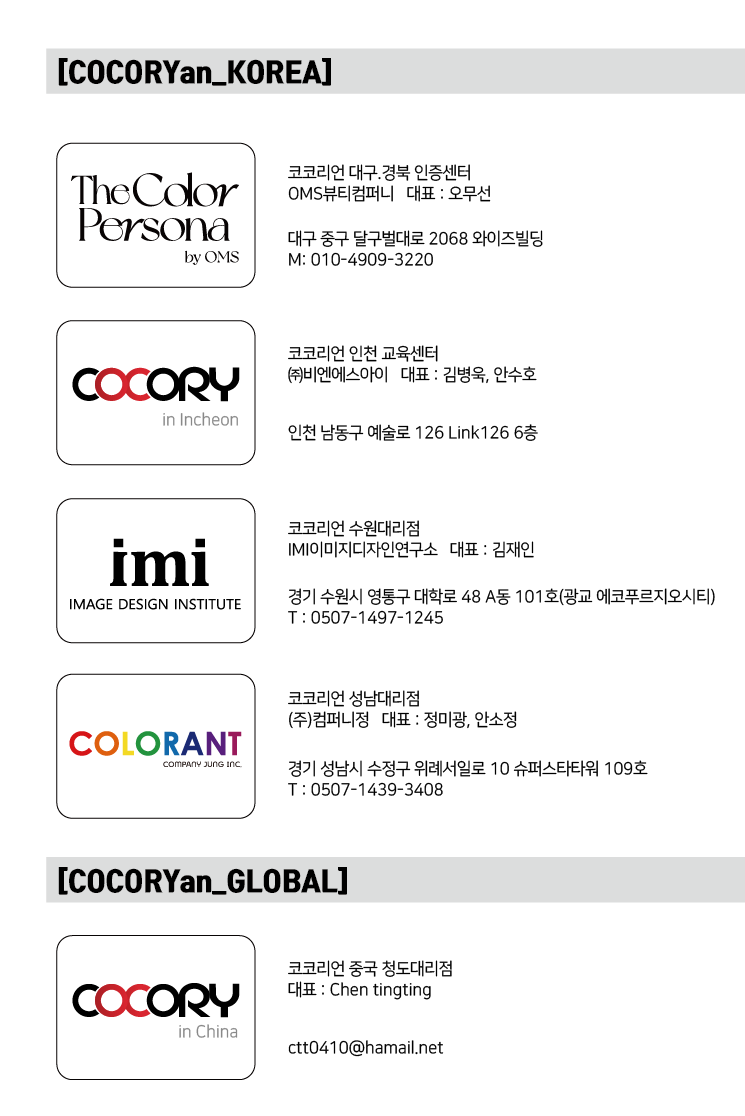 [COCORYan_KOREA]

The Color Persona
by OMS

코코리언 대구.경북 인증센터
OMS뷰티컴퍼니   대표 : 오무선

대구 중구 달구벌대로 2068 와이즈빌딩
M: 010-4909-3220

COCORY
in Incheon

코코리언 인천 교육센터
㈜비엔에스아이   대표 : 김병욱, 안수호

인천 남동구 예술로 126 Link126 6층

imi
IMAGE DESIGN INSTITUTE

코코리언 수원대리점
IMI이미지디자인연구소   대표 : 김재인

경기 수원시 영통구 대학로 48 A동 101호(광교 에코푸르지오시티)
T : 0507-1497-1245

COLORANT
COMPANY JUNG INC.

코코리언 성남대리점
(주)컴퍼니정   대표 : 정미광, 안소정

경기 성남시 수정구 위례서일로 10 슈퍼스타타워 109호
T : 0507-1439-3408

[COCORYan_GLOBAL]

COCORY
in China

코코리언 중국 청도대리점
대표 : Chen tingting

ctt0410@hamail.net